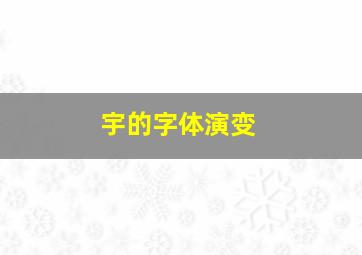 宇的字体演变